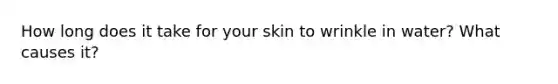 How long does it take for your skin to wrinkle in water? What causes it?